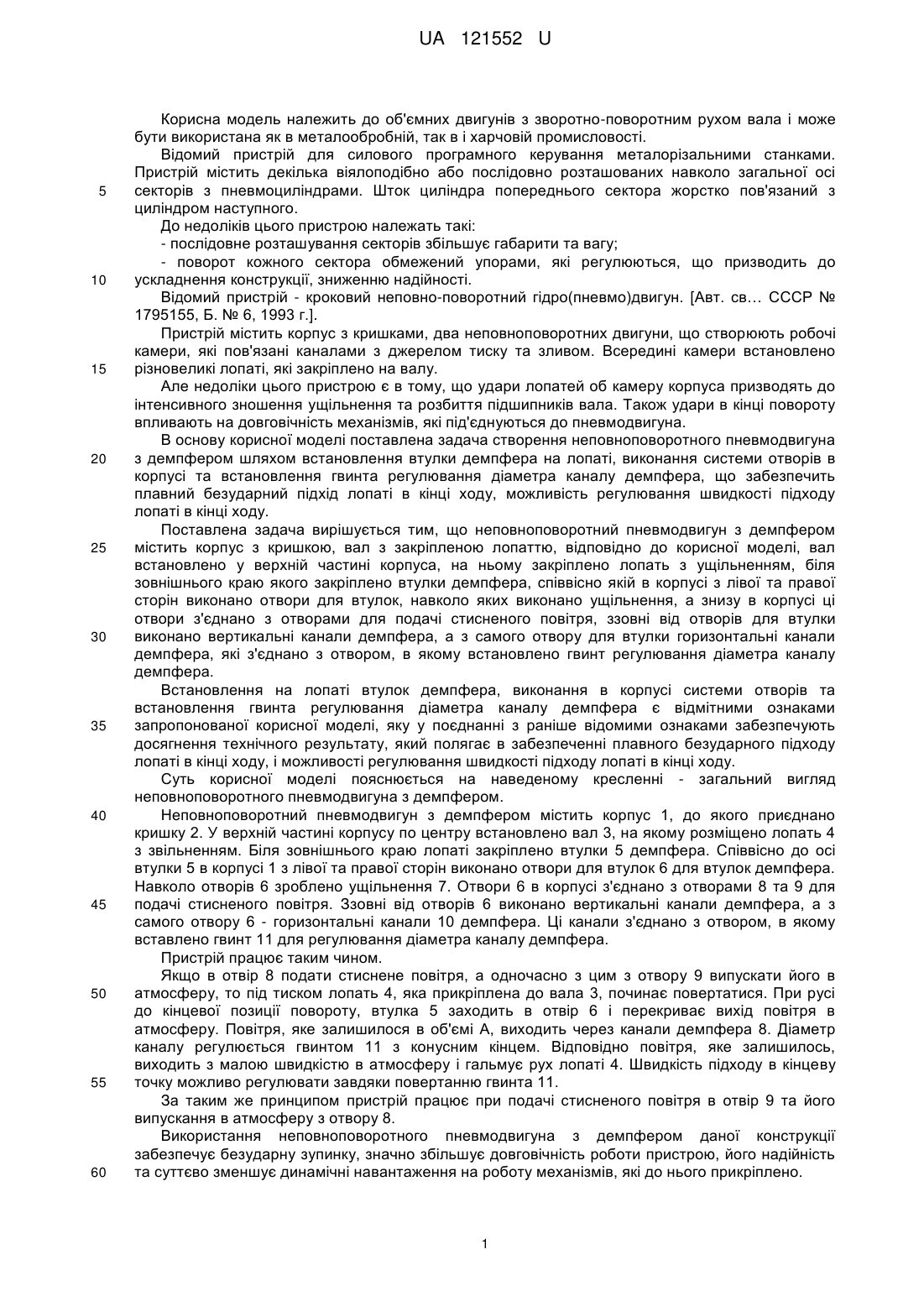 UA 121552 U

Корисна модель належить до об'ємних двигунів з зворотно-поворотним рухом вала і може бути використана як в металообробній, так в і харчовій промисловості.

Відомий пристрій для силового програмного керування металорізальними станками. Пристрій містить декілька віялоподібно або послідовно розташованих навколо загальної осі
5 секторів з пневмоциліндрами. Шток циліндра попереднього сектора жорстко пов'язаний з циліндром наступного.

До недоліків цього пристрою належать такі:

- послідовне розташування секторів збільшує габарити та вагу;

- поворот кожного сектора обмежений упорами, які регулюються, що призводить до
10 ускладнення конструкції, зниженню надійності.

Відомий пристрій - кроковий неповно-поворотний гідро(пневмо)двигун. [Авт. св… СССР № 1795155, Б. № 6, 1993 г.].

Пристрій містить корпус з кришками, два неповноповоротних двигуни, що створюють робочі камери, які пов'язані каналами з джерелом тиску та зливом. Всередині камери встановлено
15 різновеликі лопаті, які закріплено на валу.

Але недоліки цього пристрою є в тому, що удари лопатей об камеру корпуса призводять до інтенсивного зношення ущільнення та розбиття підшипників вала. Також удари в кінці повороту впливають на довговічність механізмів, які під'єднуються до пневмодвигуна.

В основу корисної моделі поставлена задача створення неповноповоротного пневмодвигуна
20 з демпфером шляхом встановлення втулки демпфера на лопаті, виконання системи отворів в корпусі та встановлення гвинта регулювання діаметра каналу демпфера, що забезпечить плавний безударний підхід лопаті в кінці ходу, можливість регулювання швидкості підходу лопаті в кінці ходу.

Поставлена задача вирішується тим, що неповноповоротний пневмодвигун з демпфером
25 містить корпус з кришкою, вал з закріпленою лопаттю, відповідно до корисної моделі, вал встановлено у верхній частині корпуса, на ньому закріплено лопать з ущільненням, біля зовнішнього краю якого закріплено втулки демпфера, співвісно якій в корпусі з лівої та правої сторін виконано отвори для втулок, навколо яких виконано ущільнення, а знизу в корпусі ці отвори з'єднано з отворами для подачі стисненого повітря, ззовні від отворів для втулки
30 виконано вертикальні канали демпфера, а з самого отвору для втулки горизонтальні канали демпфера, які з'єднано з отвором, в якому встановлено гвинт регулювання діаметра каналу демпфера.

Встановлення на лопаті втулок демпфера, виконання в корпусі системи отворів та встановлення гвинта регулювання діаметра каналу демпфера є відмітними ознаками
35 запропонованої корисної моделі, яку у поєднанні з раніше відомими ознаками забезпечують досягнення технічного результату, який полягає в забезпеченні плавного безударного підходу лопаті в кінці ходу, і можливості регулювання швидкості підходу лопаті в кінці ходу.

Суть корисної моделі пояснюється на наведеному кресленні - загальний вигляд неповноповоротного пневмодвигуна з демпфером.

40 Неповноповоротний пневмодвигун з демпфером містить корпус 1, до якого приєднано кришку 2. У верхній частині корпусу по центру встановлено вал 3, на якому розміщено лопать 4 з звільненням. Біля зовнішнього краю лопаті закріплено втулки 5 демпфера. Співвісно до осі втулки 5 в корпусі 1 з лівої та правої сторін виконано отвори для втулок 6 для втулок демпфера. Навколо отворів 6 зроблено ущільнення 7. Отвори 6 в корпусі з'єднано з отворами 8 та 9 для
45 подачі стисненого повітря. Ззовні від отворів 6 виконано вертикальні канали демпфера, а з самого отвору 6 - горизонтальні канали 10 демпфера. Ці канали з'єднано з отвором, в якому вставлено гвинт 11 для регулювання діаметра каналу демпфера.

Пристрій працює таким чином.

Якщо в отвір 8 подати стиснене повітря, а одночасно з цим з отвору 9 випускати його в
50 атмосферу, то під тиском лопать 4, яка прикріплена до вала 3, починає повертатися. При русі до кінцевої позиції повороту, втулка 5 заходить в отвір 6 і перекриває вихід повітря в атмосферу. Повітря, яке залишилося в об'ємі А, виходить через канали демпфера 8. Діаметр каналу регулюється гвинтом 11 з конусним кінцем. Відповідно повітря, яке залишилось, виходить з малою швидкістю в атмосферу і гальмує рух лопаті 4. Швидкість підходу в кінцеву
55 точку можливо регулювати завдяки повертанню гвинта 11.

За таким же принципом пристрій працює при подачі стисненого повітря в отвір 9 та його випускання в атмосферу з отвору 8.

Використання неповноповоротного пневмодвигуна з демпфером даної конструкції забезпечує безударну зупинку, значно збільшує довговічність роботи пристрою, його надійність
60 та суттєво зменшує динамічні навантаження на роботу механізмів, які до нього прикріплено.

1